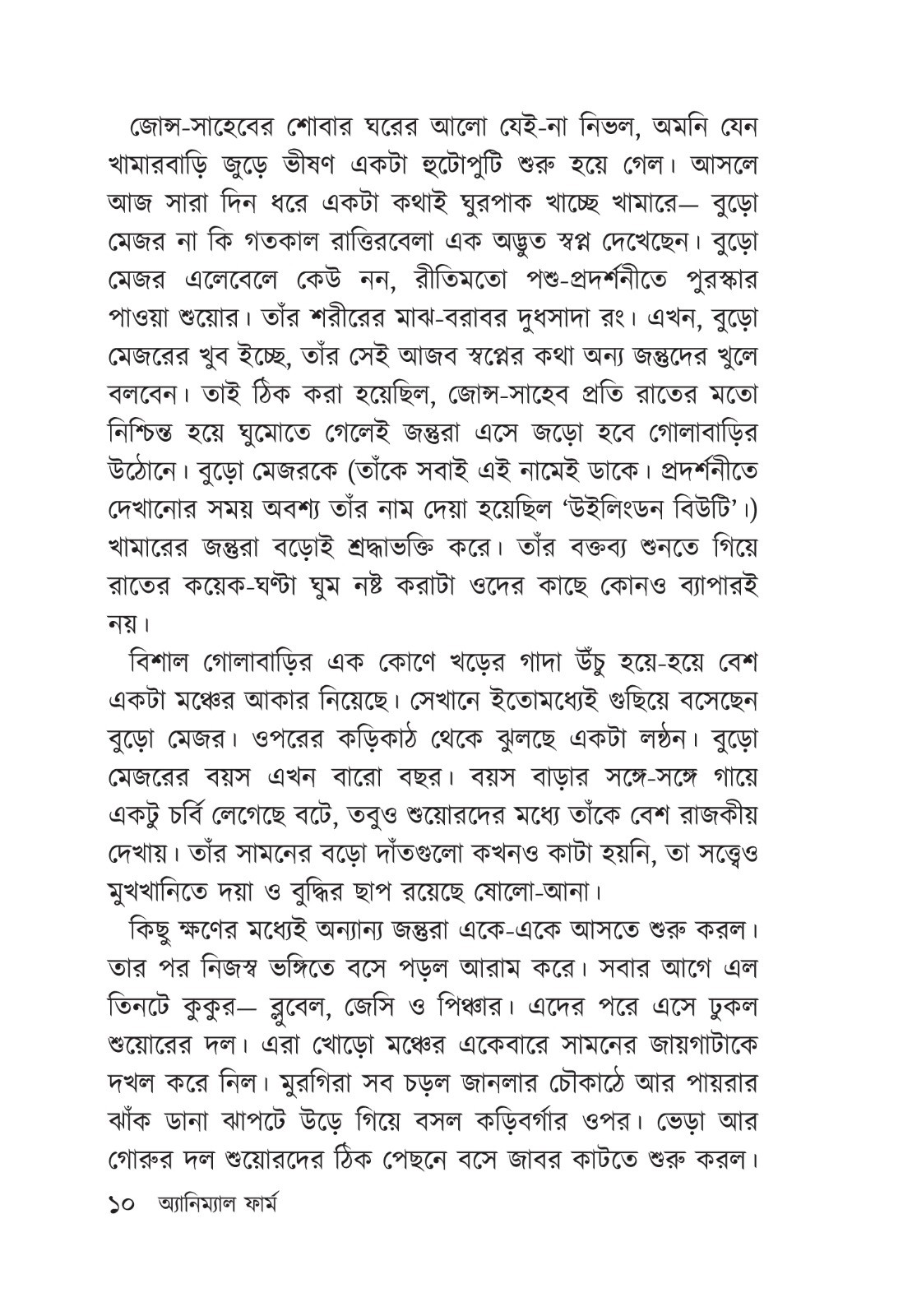 জোন্স-সাহেবের শোবার ঘরের আলো যেই-না নিভল, অমনি যেন খামারবাড়ি জুড়ে ভীষণ একটা হুটোপুটি শুরু হয়ে গেল। আসলে আজ সারা দিন ধরে একটা কথাই ঘুরপাক খাচ্ছে খামারে— বুড়ো মেজর না কি গতকাল রাত্তিরবেলা এক অদ্ভুত স্বপ্ন দেখেছেন। বুড়ো মেজর এলেবেলে কেউ নন, রীতিমতো পশু-প্রদর্শনীতে পুরস্কার পাওয়া শুয়োর। তাঁর শরীরের মাঝ-বরাবর দুধসাদা রং। এখন, বুড়ো মেজরের খুব ইচ্ছে, তাঁর সেই আজব স্বপ্নের কথা অন্য জন্তুদের খুলে বলবেন। তাই ঠিক করা হয়েছিল, জোন্স-সাহেব প্রতি রাতের মতো নিশ্চিন্ত হয়ে ঘুমোতে গেলেই জন্তুরা এসে জড়ো হবে গোলাবাড়ির উঠোনে। বুড়ো মেজরকে (তাঁকে সবাই এই নামেই ডাকে। প্রদর্শনীতে দেখানোর সময় অবশ্য তাঁর নাম দেয়া হয়েছিল ‘উইলিংডন বিউটি’।) খামারের জন্তুরা বড়োই শ্রদ্ধাভক্তি করে। তাঁর বক্তব্য শুনতে গিয়ে রাতের কয়েক-ঘণ্টা ঘুম নষ্ট করাটা ওদের কাছে কোনও ব্যাপারই নয়।

বিশাল গোলাবাড়ির এক কোণে খড়ের গাদা উঁচু হয়ে-হয়ে বেশ একটা মঞ্চের আকার নিয়েছে। সেখানে ইতোমধ্যেই গুছিয়ে বসেছেন বুড়ো মেজর। ওপরের কড়িকাঠ থেকে ঝুলছে একটা লণ্ঠন। বুড়ো মেজরের বয়স এখন বারো বছর। বয়স বাড়ার সঙ্গে-সঙ্গে গায়ে একটু চর্বি লেগেছে বটে, তবুও শুয়োরদের মধ্যে তাঁকে বেশ রাজকীয় দেখায়। তাঁর সামনের বড়ো দাঁতগুলো কখনও কাটা হয়নি, তা সত্ত্বেও মুখখানিতে দয়া ও বুদ্ধির ছাপ রয়েছে ষোলো-আনা।

কিছু ক্ষণের মধ্যেই অন্যান্য জন্তুরা একে-একে আসতে শুরু করল। তার পর নিজস্ব ভঙ্গিতে বসে পড়ল আরাম করে। সবার আগে এল তিনটে কুকুর— ব্লুবেল, জেসি ও পিঞ্চার। এদের পরে এসে ঢুকল শুয়োরের দল। এরা খোড়ো মঞ্চের একেবারে সামনের জায়গাটাকে দখল করে নিল। মুরগিরা সব চড়ল জানলার চৌকাঠে আর পায়রার ঝাঁক ডানা ঝাপটে উড়ে গিয়ে বসল কড়িবর্গার ওপর। ভেড়া আর গোরুর দল শুয়োরদের ঠিক পেছনে বসে জাবর কাটতে শুরু করল।

১০ অ্যানিম্যাল ফার্ম